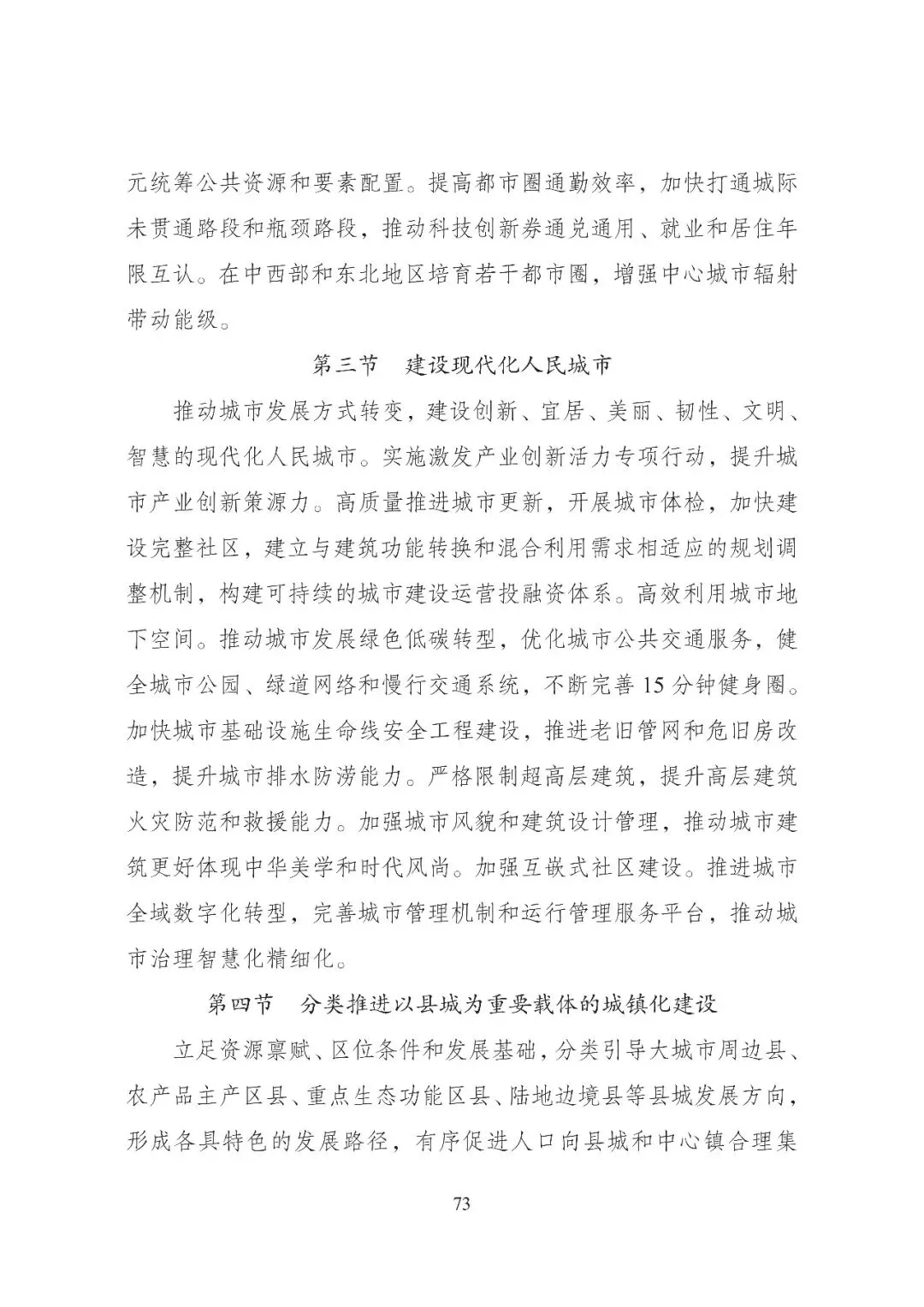 元统筹公共资源和要素配置。提高都市圈通勤效率，加快打通城际未贯通路段和瓶颈路段，推动科技创新券通兑通用、就业和居住年限互认。在中西部和东北地区培育若干都市圈，增强中心城市辐射带动能级。

第三节　建设现代化人民城市

推动城市发展方式转变，建设创新、宜居、美丽、韧性、文明、智慧的现代化人民城市。实施激发产业创新活力专项行动，提升城市产业创新策源力。高质量推进城市更新，开展城市体检，加快建设完整社区，建立与建筑功能转换和混合利用需求相适应的规划调整机制，构建可持续的城市建设运营投融资体系。高效利用城市地下空间。推动城市发展绿色低碳转型，优化城市公共交通服务，健全城市公园、绿道网络和慢行交通系统，不断完善 15 分钟健身圈。加快城市基础设施生命线安全工程建设，推进老旧管网和危旧房改造，提升城市排水防涝能力。严格限制超高层建筑，提升高层建筑火灾防范和救援能力。加强城市风貌和建筑设计管理，推动城市建筑更好体现中华美学和时代风尚。加强互嵌式社区建设。推进城市全域数字化转型，完善城市管理机制和运行管理服务平台，推动城市治理智慧化精细化。

第四节　分类推进以县城为重要载体的城镇化建设

立足资源禀赋、区位条件和发展基础，分类引导大城市周边县、农产品主产区县、重点生态功能区县、陆地边境县等县城发展方向，形成各具特色的发展路径，有序促进人口向县城和中心镇合理集

73